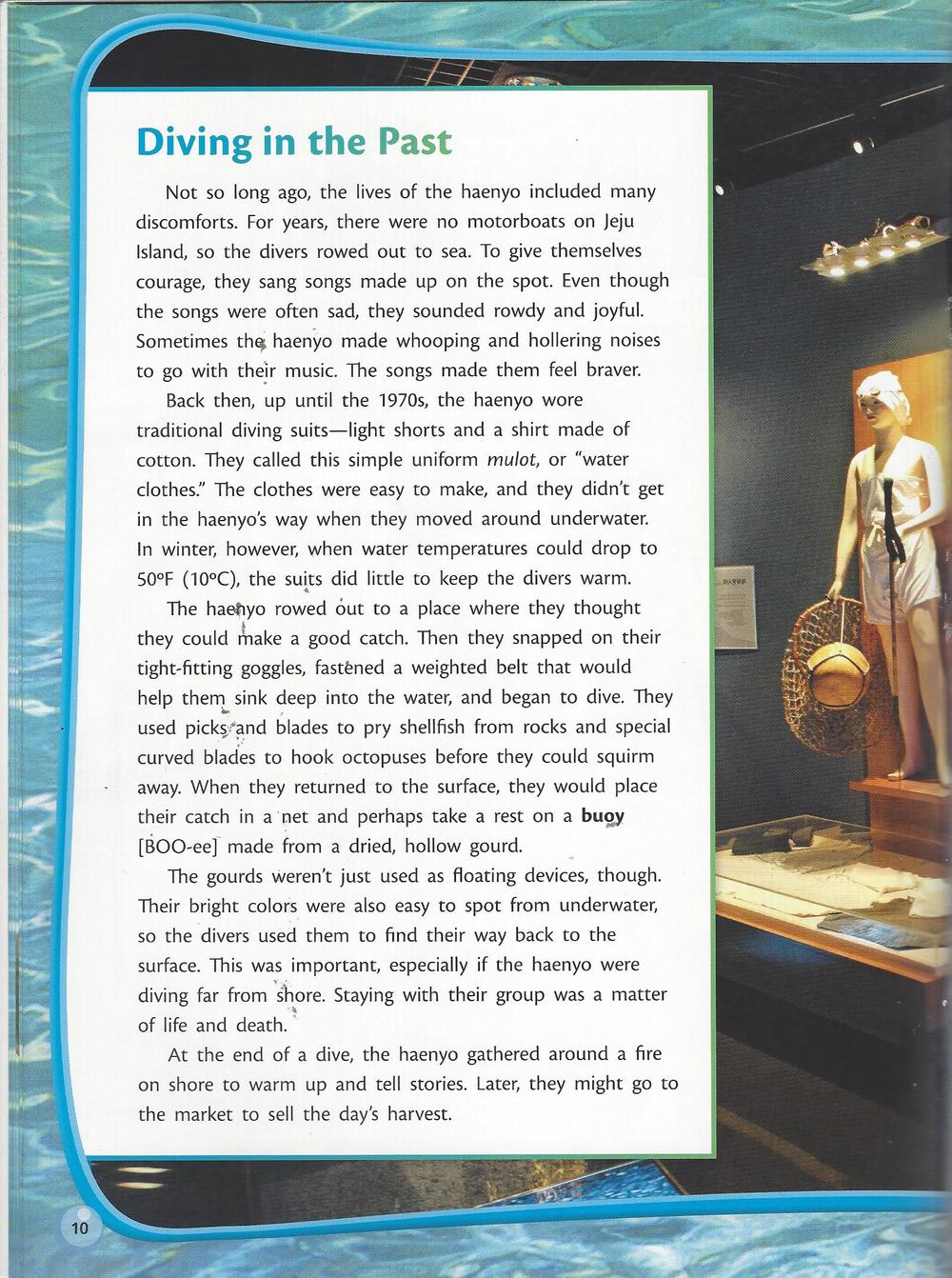 Diving in the Past

Not so long ago, the lives of the haenyo included many discomforts. For years, there were no motorboats on Jeju Island, so the divers rowed out to sea. To give themselves courage, they sang songs made up on the spot. Even though the songs were often sad, they sounded rowdy and joyful. Sometimes the haenyo made whooping and hollering noises to go with their music. The songs made them feel braver.

Back then, up until the 1970s, the haenyo wore traditional diving suits—light shorts and a shirt made of cotton. They called this simple uniform mulot, or "water clothes." The clothes were easy to make, and they didn't get in the haenyo's way when they moved around underwater. In winter, however, when water temperatures could drop to 50°F (10°C), the suits did little to keep the divers warm.

The haenyo rowed out to a place where they thought they could make a good catch. Then they snapped on their tight-fitting goggles, fastened a weighted belt that would help them sink deep into the water, and began to dive. They used picks and blades to pry shellfish from rocks and special curved blades to hook octopuses before they could squirm away. When they returned to the surface, they would place their catch in a net and perhaps take a rest on a buoy [BOO-ee] made from a dried, hollow gourd.

The gourds weren't just used as floating devices, though. Their bright colors were also easy to spot from underwater, so the divers used them to find their way back to the surface. This was important, especially if the haenyo were diving far from shore. Staying with their group was a matter of life and death.

At the end of a dive, the haenyo gathered around a fire on shore to warm up and tell stories. Later, they might go to the market to sell the day's harvest.

10